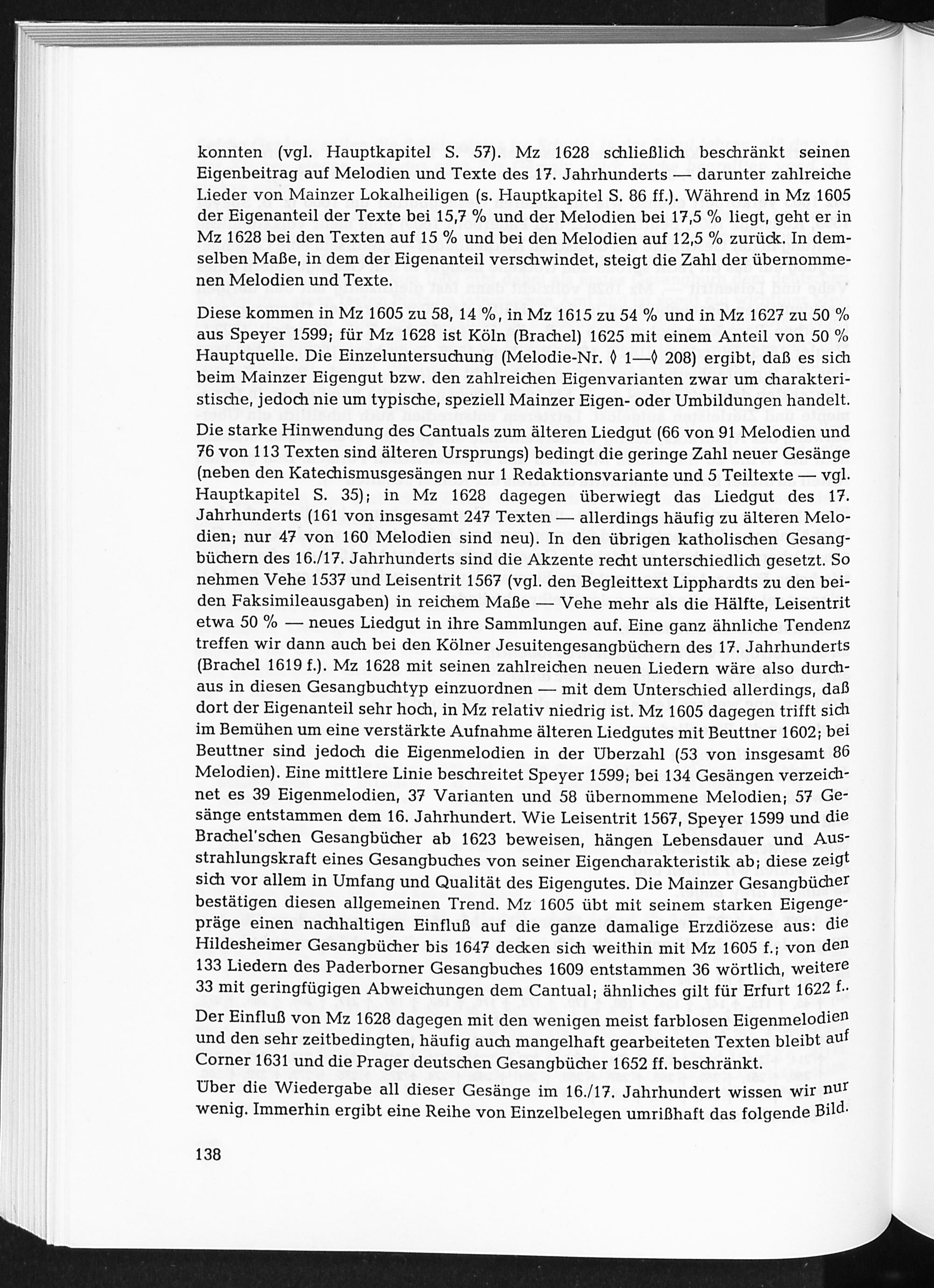 konnten (vgl. Hauptkapitel S. 57). Mz 1628 schließlich beschränkt seinen Eigenbeitrag auf Melodien und Texte des 17. Jahrhunderts — darunter zahlreiche Lieder von Mainzer Lokalheiligen (s. Hauptkapitel S. 86 ff.). Während in Mz 1605 der Eigenanteil der Texte bei 15,7 % und der Melodien bei 17,5 % liegt, geht er in Mz 1628 bei den Texten auf 15 % und bei den Melodien auf 12,5 % zurück. In demselben Maße, in dem der Eigenanteil verschwindet, steigt die Zahl der übernommenen Melodien und Texte.

Diese kommen in Mz 1605 zu 58, 14 %, in Mz 1615 zu 54 % und in Mz 1627 zu 50 % aus Speyer 1599; für Mz 1628 ist Köln (Brachel) 1625 mit einem Anteil von 50 % Hauptquelle. Die Einzeluntersuchung (Melodie-Nr. ◊ 1—◊ 208) ergibt, daß es sich beim Mainzer Eigengut bzw. den zahlreichen Eigenvarianten zwar um charakteristische, jedoch nie um typische, speziell Mainzer Eigen- oder Umbildungen handelt. Die starke Hinwendung des Cantuals zum älteren Liedgut (66 von 91 Melodien und 76 von 113 Texten sind älteren Ursprungs) bedingt die geringe Zahl neuer Gesänge (neben den Katechismusgesängen nur 1 Redaktionsvariante und 5 Teiltexte — vgl. Hauptkapitel S. 35); in Mz 1628 dagegen überwiegt das Liedgut des 17. Jahrhunderts (161 von insgesamt 247 Texten — allerdings häufig zu älteren Melodien; nur 47 von 160 Melodien sind neu). In den übrigen katholischen Gesangbüchern des 16./17. Jahrhunderts sind die Akzente recht unterschiedlich gesetzt. So nehmen Vehe 1537 und Leisentrit 1567 (vgl. den Begleittext Lipphardts zu den beiden Faksimileausgaben) in reichem Maße — Vehe mehr als die Hälfte, Leisentrit etwa 50 % — neues Liedgut in ihre Sammlungen auf. Eine ganz ähnliche Tendenz treffen wir dann auch bei den Kölner Jesuitengesangbüchern des 17. Jahrhunderts (Brachel 1619 f.). Mz 1628 mit seinen zahlreichen neuen Liedern wäre also durchaus in diesen Gesangbuchtyp einzuordnen — mit dem Unterschied allerdings, daß dort der Eigenanteil sehr hoch, in Mz relativ niedrig ist. Mz 1605 dagegen trifft sich im Bemühen um eine verstärkte Aufnahme älteren Liedgutes mit Beuttner 1602; bei Beuttner sind jedoch die Eigenmelodien in der Überzahl (53 von insgesamt 86 Melodien). Eine mittlere Linie beschreitet Speyer 1599; bei 134 Gesängen verzeichnet es 39 Eigenmelodien, 37 Varianten und 58 übernommene Melodien; 57 Gesänge entstammen dem 16. Jahrhundert. Wie Leisentrit 1567, Speyer 1599 und die Brachel'schen Gesangbücher ab 1623 beweisen, hängen Lebensdauer und Ausstrahlungskraft eines Gesangbuches von seiner Eigencharakteristik ab; diese zeigt sich vor allem in Umfang und Qualität des Eigengutes. Die Mainzer Gesangbücher bestätigen diesen allgemeinen Trend. Mz 1605 übt mit seinem starken Eigengepräge einen nachhaltigen Einfluß auf die ganze damalige Erzdiözese aus: die Hildesheimer Gesangbücher bis 1647 decken sich weithin mit Mz 1605 f.; von den 133 Liedern des Paderborner Gesangbuches 1609 entstammen 36 wörtlich, weitere 33 mit geringfügigen Abweichungen dem Cantual; ähnliches gilt für Erfurt 1622 f..

Der Einfluß von Mz 1628 dagegen mit den wenigen meist farblosen Eigenmelodien und den sehr zeitbedingten, häufig auch mangelhaft gearbeiteten Texten bleibt auf Corner 1631 und die Prager deutschen Gesangbücher 1652 ff. beschränkt.

Über die Wiedergabe all dieser Gesänge im 16./17. Jahrhundert wissen wir nur wenig. Immerhin ergibt eine Reihe von Einzelbelegen umrißhaft das folgende Bild.

138